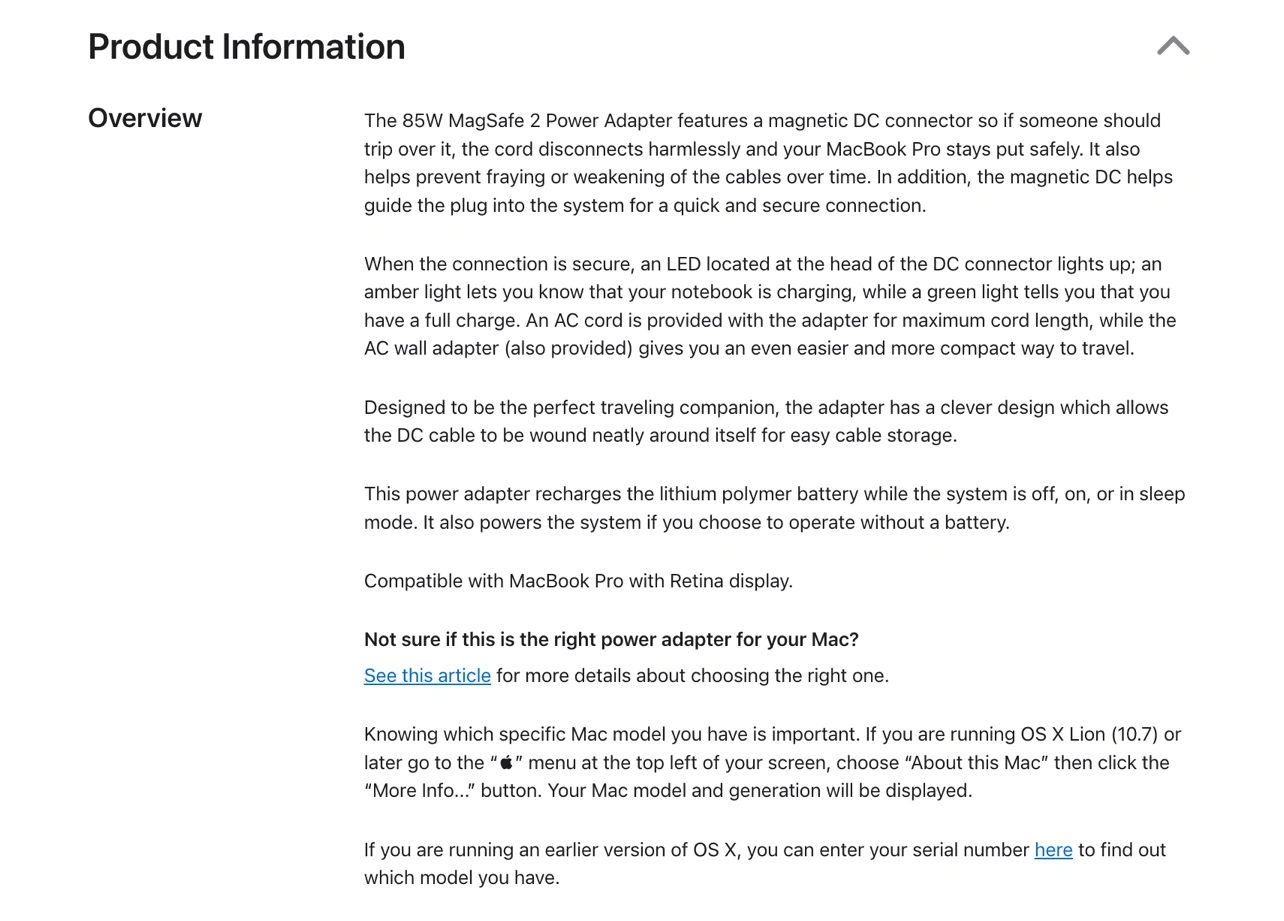 Product Information

Overview

The 85W MagSafe 2 Power Adapter features a magnetic DC connector so if someone should trip over it, the cord disconnects harmlessly and your MacBook Pro stays put safely. It also helps prevent fraying or weakening of the cables over time. In addition, the magnetic DC helps guide the plug into the system for a quick and secure connection.

When the connection is secure, an LED located at the head of the DC connector lights up; an amber light lets you know that your notebook is charging, while a green light tells you that you have a full charge. An AC cord is provided with the adapter for maximum cord length, while the AC wall adapter (also provided) gives you an even easier and more compact way to travel.

Designed to be the perfect traveling companion, the adapter has a clever design which allows the DC cable to be wound neatly around itself for easy cable storage.

This power adapter recharges the lithium polymer battery while the system is off, on, or in sleep mode. It also powers the system if you choose to operate without a battery.

Compatible with MacBook Pro with Retina display.

Not sure if this is the right power adapter for your Mac?

See this article for more details about choosing the right one.

Knowing which specific Mac model you have is important. If you are running OS X Lion (10.7) or later go to the “” menu at the top left of your screen, choose “About this Mac” then click the “More Info...” button. Your Mac model and generation will be displayed.

If you are running an earlier version of OS X, you can enter your serial number here to find out which model you have.